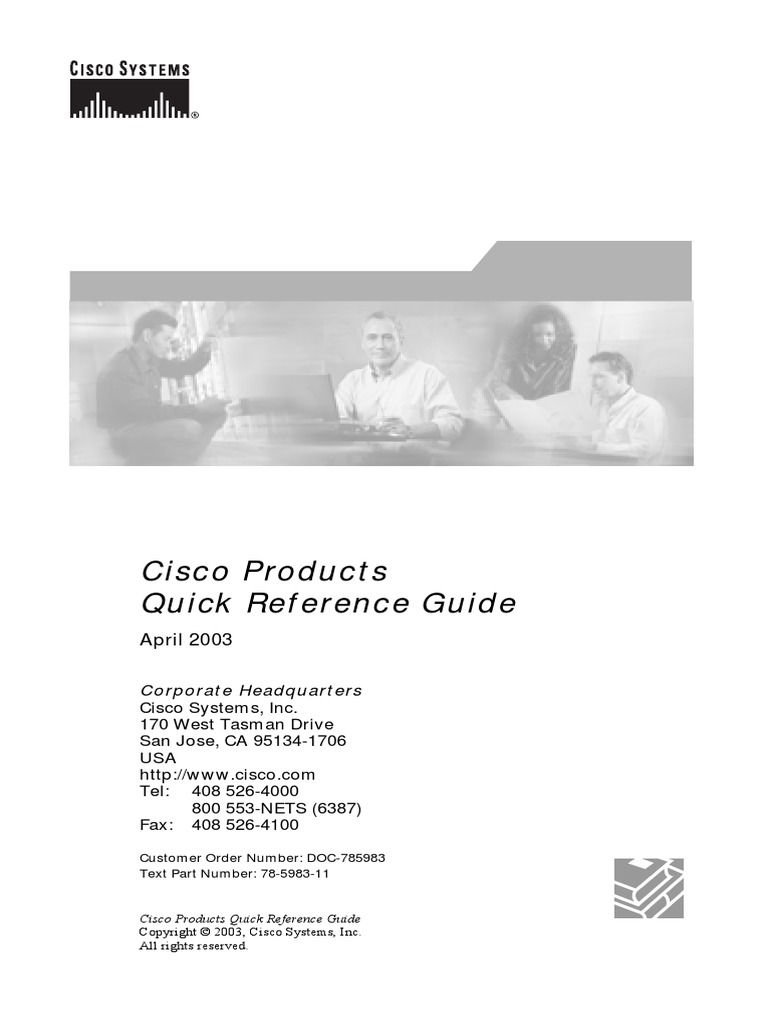 CISCO SYSTEMS
®

Cisco Products
Quick Reference Guide

April 2003

Corporate Headquarters
Cisco Systems, Inc.
170 West Tasman Drive
San Jose, CA 95134-1706
USA
http://www.cisco.com
Tel: 408 526-4000
800 553-NETS (6387)
Fax: 408 526-4100

Customer Order Number: DOC-785983
Text Part Number: 78-5983-11

Cisco Products Quick Reference Guide
Copyright © 2003, Cisco Systems, Inc.
All rights reserved.